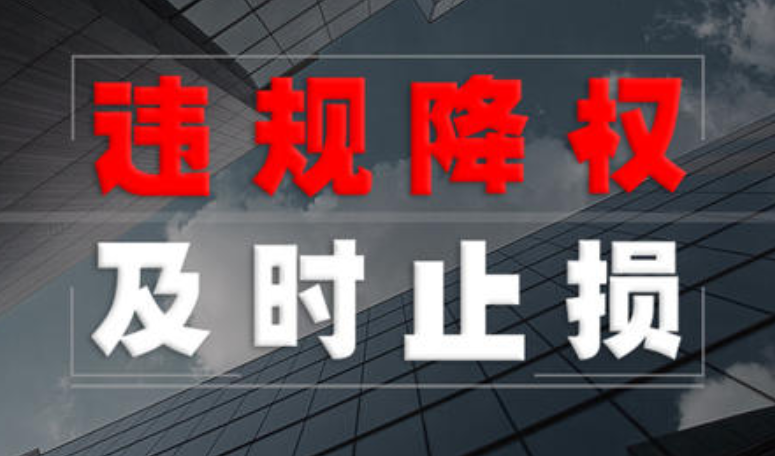 违规降权

及时止损